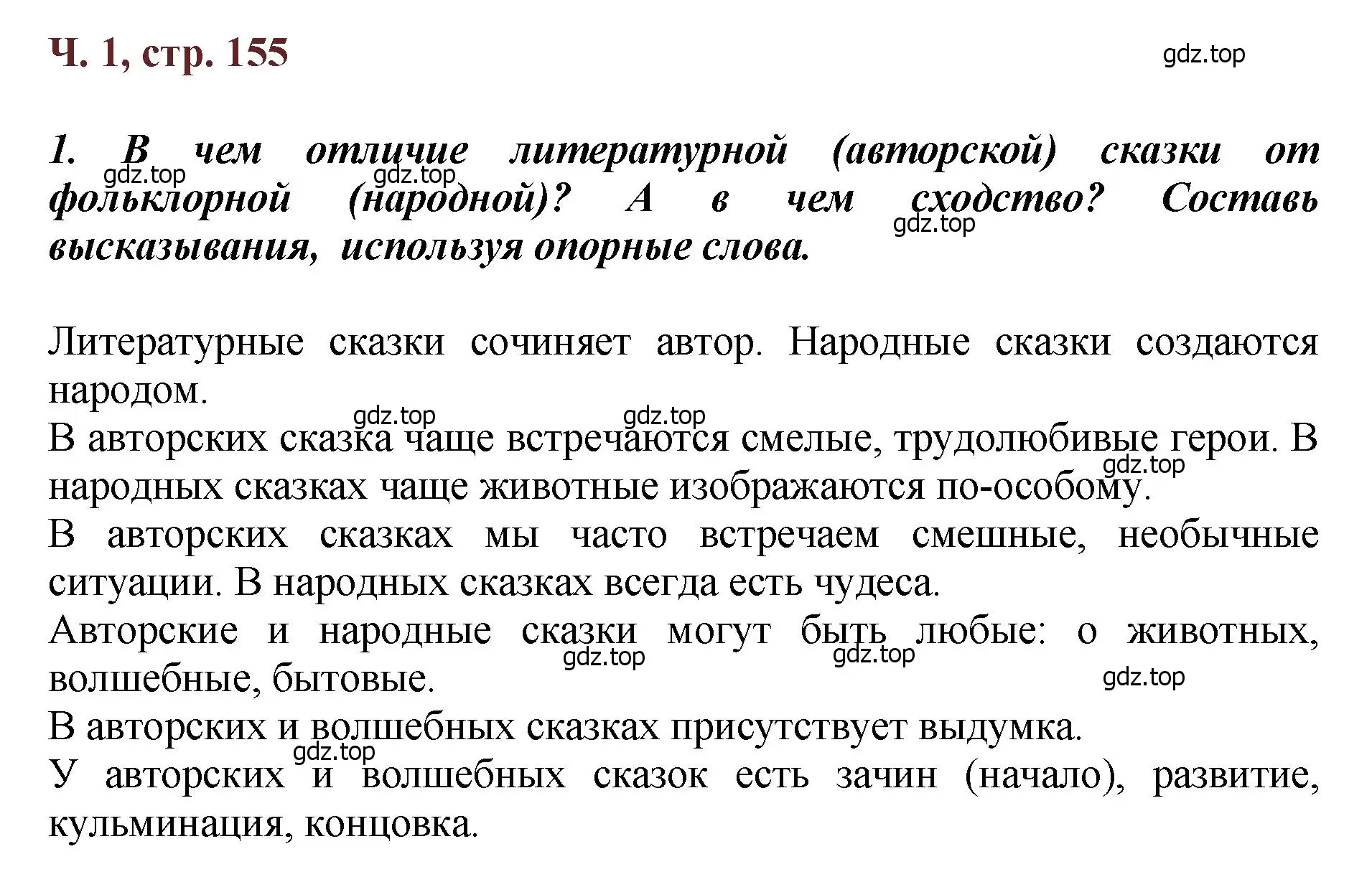 Ч. 1, стр. 155

gdz.top

1. В чем отличие литературной (авторской) сказки от фольклорной (народной)? А в чем сходство? Составь высказывания, используя опорные слова.

gdz.top gdz.top gdz.top

Литературные сказки сочиняет автор. Народные сказки создаются народом.

gdz.top gdz.top

В авторских сказка чаще встречаются смелые, трудолюбивые герои. В народных сказках чаще животные изображаются по-особому.

gdz.top

В авторских сказках мы часто встречаем смешные, необычные ситуации. В народных сказках всегда есть чудеса.

Авторские и народные сказки могут быть любые: о животных, волшебные, бытовые.

gdz.top gdz.top gdz.top

В авторских и волшебных сказках присутствует выдумка.

gdz.top

У авторских и волшебных сказок есть зачин (начало), развитие, кульминация, концовка.